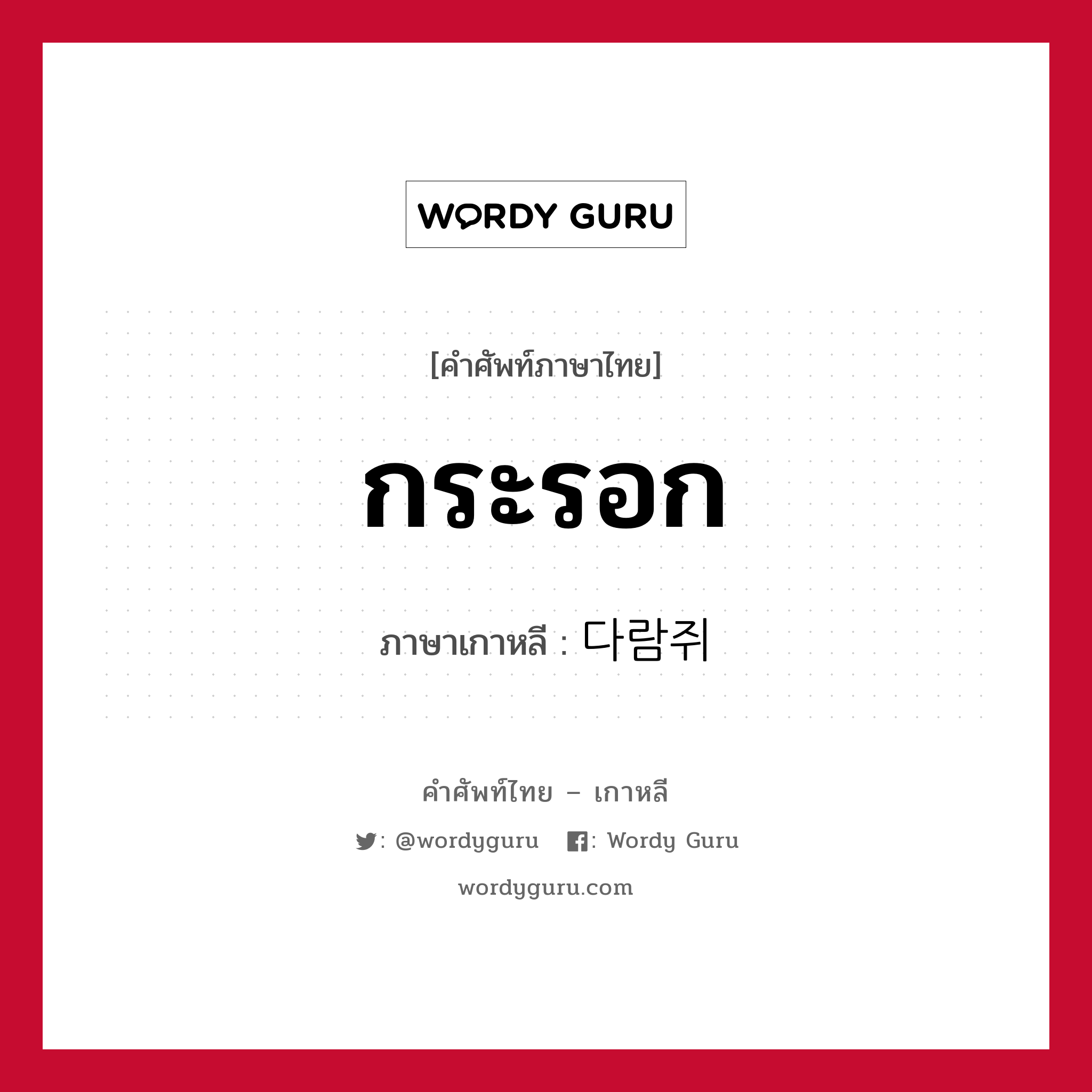 WORDY GURU

[คำศัพท์ภาษาไทย]

กระรอก

ภาษาเกาหลี : 다람쥐

คำศัพท์ไทย – เกาหลี

: @wordyguru : Wordy Guru

wordyguru.com